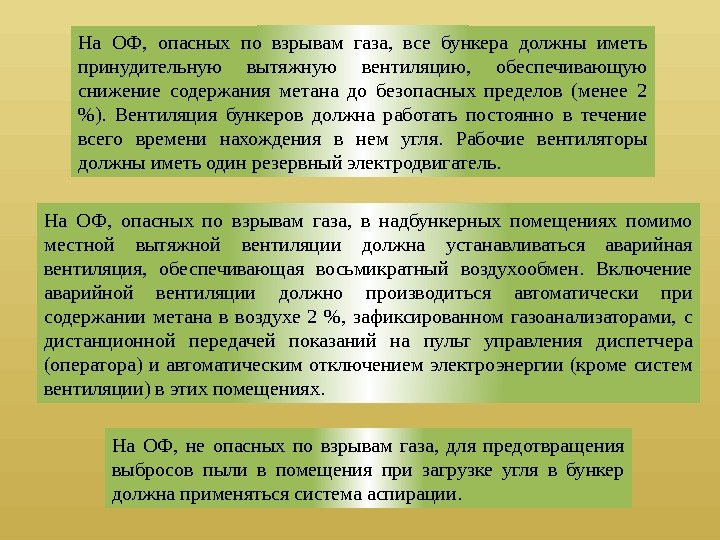 На ОФ, опасных по взрывам газа, все бункера должны иметь принудительную вытяжную вентиляцию, обеспечивающую снижение содержания метана до безопасных пределов (менее 2 %). Вентиляция бункеров должна работать постоянно в течение всего времени нахождения в нем угля. Рабочие вентиляторы должны иметь один резервный электродвигатель.

На ОФ, опасных по взрывам газа, в надбункерных помещениях помимо местной вытяжной вентиляции должна устанавливаться аварийная вентиляция, обеспечивающая восьмикратный воздухообмен. Включение аварийной вентиляции должно производиться автоматически при содержании метана в воздухе 2 %, зафиксированном газоанализаторами, с дистанционной передачей показаний на пульт управления диспетчера (оператора) и автоматическим отключением электроэнергии (кроме систем вентиляции) в этих помещениях.

На ОФ, не опасных по взрывам газа, для предотвращения выбросов пыли в помещения при загрузке угля в бункер должна применяться система аспирации.